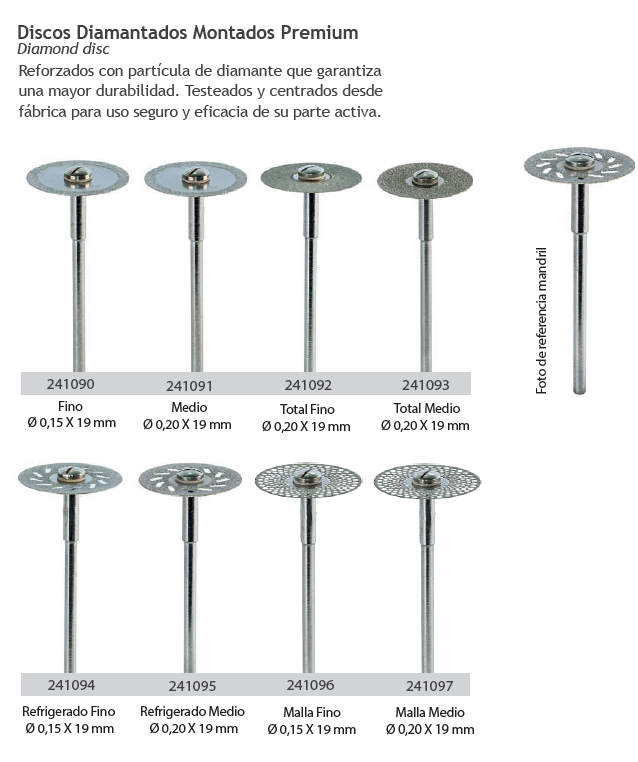 Discos Diamantados Montados Premium
Diamond disc

Reforzados con partícula de diamante que garantiza una mayor durabilidad. Testeados y centrados desde fábrica para uso seguro y eficacia de su parte activa.

241090
Fino
Ø 0,15 X 19 mm

241091
Medio
Ø 0,20 X 19 mm

241092
Total Fino
Ø 0,20 X 19 mm

241093
Total Medio
Ø 0,20 X 19 mm

Foto de referencia mandril

241094
Refrigerado Fino
Ø 0,15 X 19 mm

241095
Refrigerado Medio
Ø 0,20 X 19 mm

241096
Malla Fino
Ø 0,15 X 19 mm

241097
Malla Medio
Ø 0,20 X 19 mm